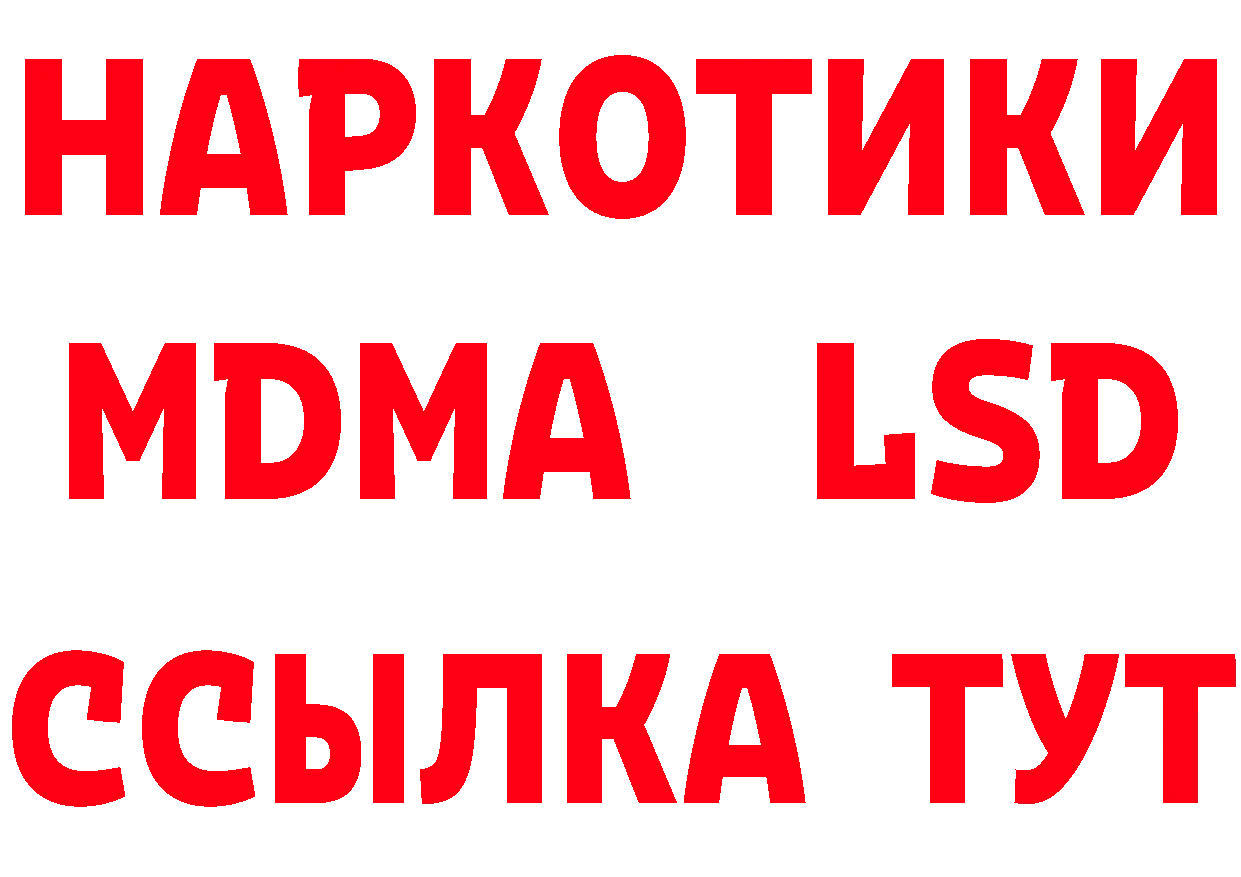 НАРКОТИКИ
MDMA LSD
ССЫЛКА ТУТ